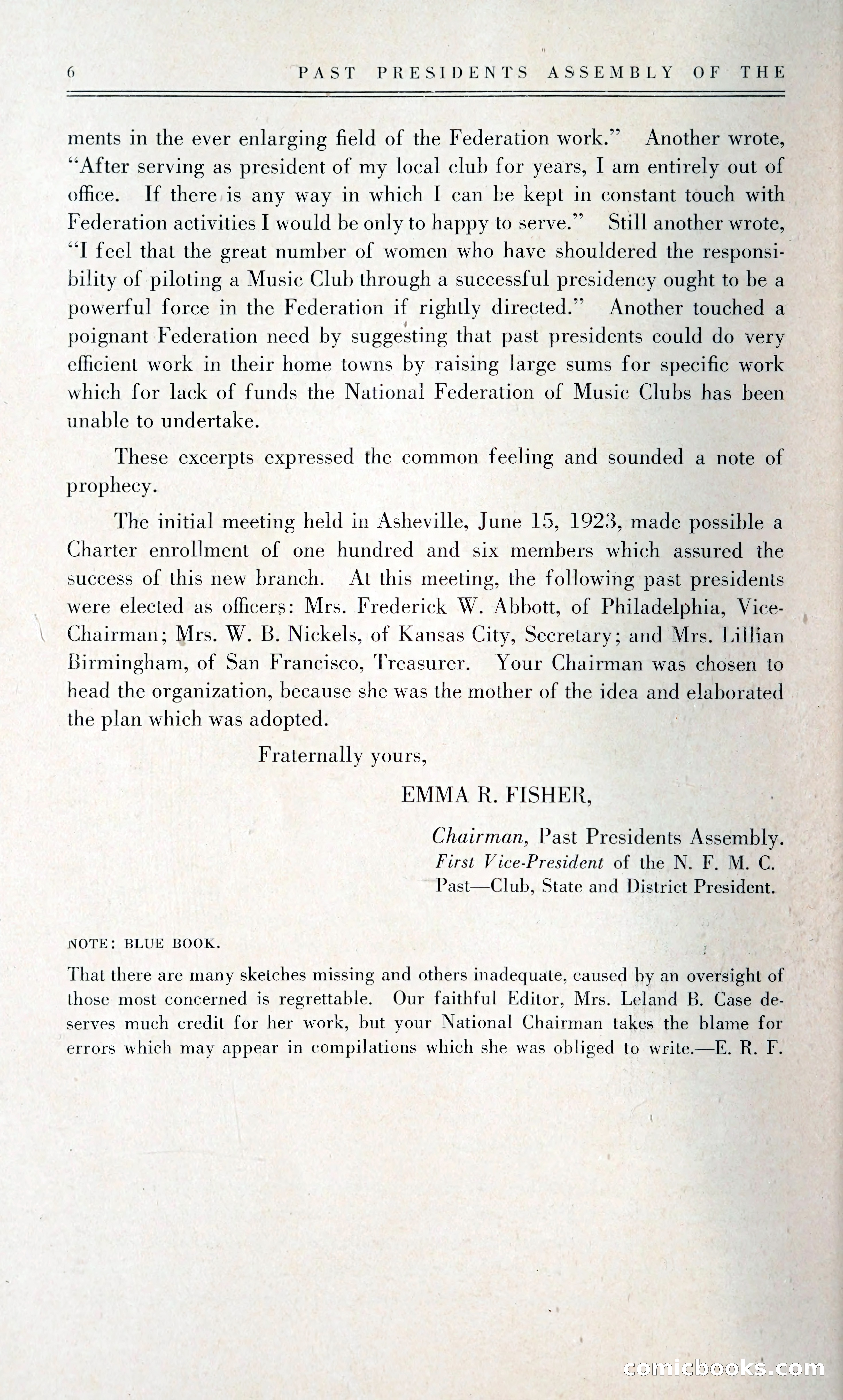 6 PAST PRESIDENTS ASSEMBLY OF THE

ments in the ever enlarging field of the Federation work." Another wrote, "After serving as president of my local club for years, I am entirely out of office. If there is any way in which I can be kept in constant touch with Federation activities I would be only to happy to serve." Still another wrote, "I feel that the great number of women who have shouldered the responsibility of piloting a Music Club through a successful presidency ought to be a powerful force in the Federation if rightly directed." Another touched a poignant Federation need by suggesting that past presidents could do very efficient work in their home towns by raising large sums for specific work which for lack of funds the National Federation of Music Clubs has been unable to undertake.

These excerpts expressed the common feeling and sounded a note of prophecy.

The initial meeting held in Asheville, June 15, 1923, made possible a Charter enrollment of one hundred and six members which assured the success of this new branch. At this meeting, the following past presidents were elected as officers: Mrs. Frederick W. Abbott, of Philadelphia, Vice-Chairman; Mrs. W. B. Nickels, of Kansas City, Secretary; and Mrs. Lillian Birmingham, of San Francisco, Treasurer. Your Chairman was chosen to head the organization, because she was the mother of the idea and elaborated the plan which was adopted.

Fraternally yours,

EMMA R. FISHER,

Chairman, Past Presidents Assembly.
First Vice-President of the N. F. M. C.
Past—Club, State and District President.

NOTE: BLUE BOOK.

That there are many sketches missing and others inadequate, caused by an oversight of those most concerned is regrettable. Our faithful Editor, Mrs. Leland B. Case deserves much credit for her work, but your National Chairman takes the blame for errors which may appear in compilations which she was obliged to write.—E. R. F.

comicbooks.com